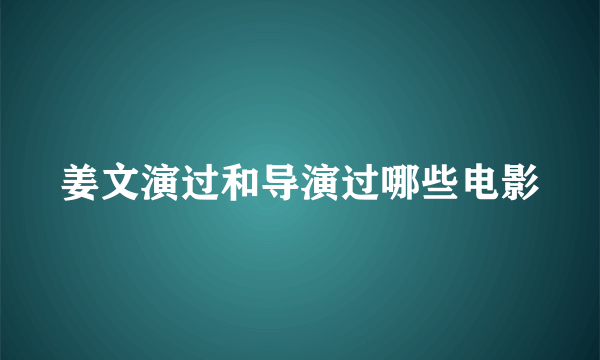 姜文演过和导演过哪些电影